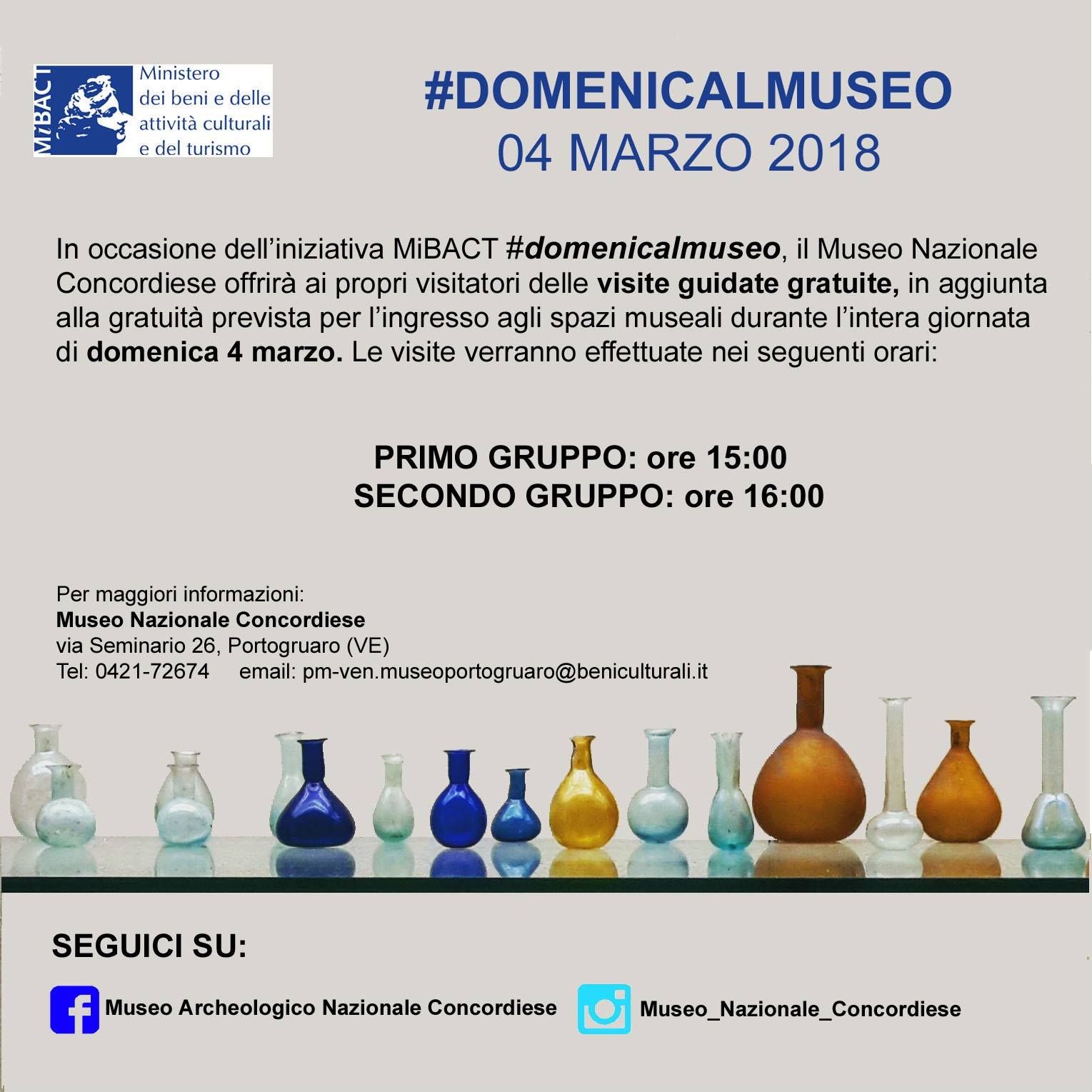 MiBACT
Ministero dei beni e delle attività culturali e del turismo

#DOMENICALMUSEO
04 MARZO 2018

In occasione dell'iniziativa MiBACT #domenicalmuseo, il Museo Nazionale Concordiese offrirà ai propri visitatori delle visite guidate gratuite, in aggiunta alla gratuità prevista per l'ingresso agli spazi museali durante l'intera giornata di domenica 4 marzo. Le visite verranno effettuate nei seguenti orari:

PRIMO GRUPPO: ore 15:00
SECONDO GRUPPO: ore 16:00

Per maggiori informazioni:
Museo Nazionale Concordiese
via Seminario 26, Portogruaro (VE)
Tel: 0421-72674 email: pm-ven.museoportogruaro@beniculturali.it

SEGUICI SU:

Museo Archeologico Nazionale Concordiese
Museo_Nazionale_Concordiese